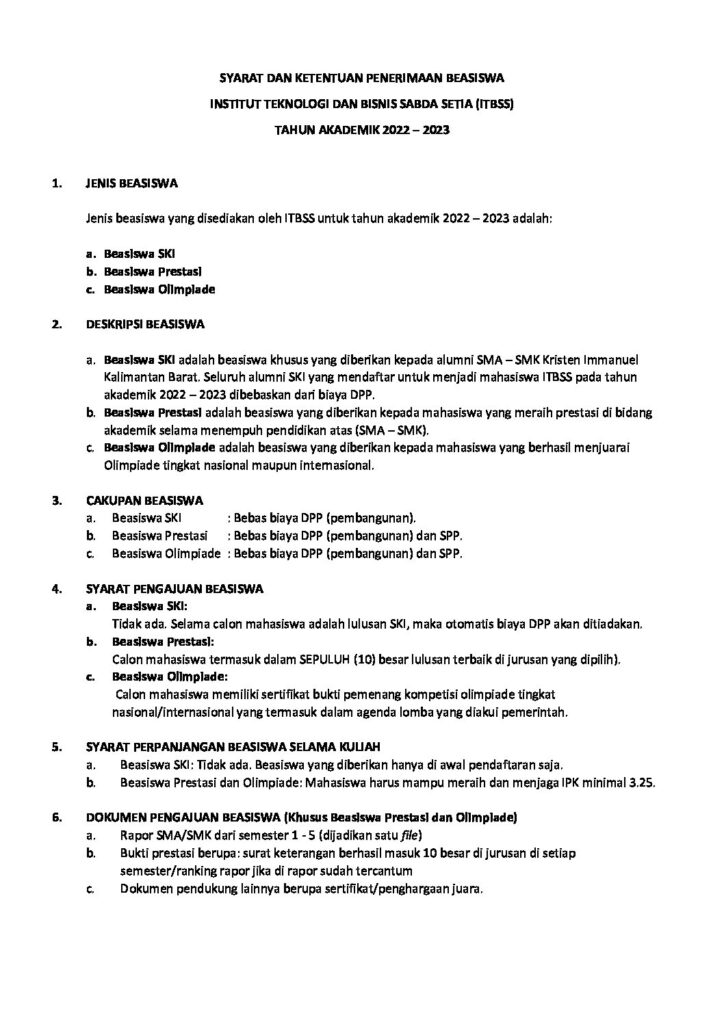 SYARAT DAN KETENTUAN PENERIMAAN BEASISWA

INSTITUT TEKNOLOGI DAN BISNIS SABDA SETIA (ITBSS)

TAHUN AKADEMIK 2022 – 2023

1. JENIS BEASISWA

Jenis beasiswa yang disediakan oleh ITBSS untuk tahun akademik 2022 – 2023 adalah:

a. Beasiswa SKI
b. Beasiswa Prestasi
c. Beasiswa Olimpiade

2. DESKRIPSI BEASISWA

a. Beasiswa SKI adalah beasiswa khusus yang diberikan kepada alumni SMA – SMK Kristen Immanuel Kalimantan Barat. Seluruh alumni SKI yang mendaftar untuk menjadi mahasiswa ITBSS pada tahun akademik 2022 – 2023 dibebaskan dari biaya DPP.
b. Beasiswa Prestasi adalah beasiswa yang diberikan kepada mahasiswa yang meraih prestasi di bidang akademik selama menempuh pendidikan atas (SMA – SMK).
c. Beasiswa Olimpiade adalah beasiswa yang diberikan kepada mahasiswa yang berhasil menjuarai Olimpiade tingkat nasional maupun internasional.

3. CAKUPAN BEASISWA
a. Beasiswa SKI : Bebas biaya DPP (pembangunan).
b. Beasiswa Prestasi : Bebas biaya DPP (pembangunan) dan SPP.
c. Beasiswa Olimpiade : Bebas biaya DPP (pembangunan) dan SPP.

4. SYARAT PENGAJUAN BEASISWA
a. Beasiswa SKI:
Tidak ada. Selama calon mahasiswa adalah lulusan SKI, maka otomatis biaya DPP akan ditiadakan.
b. Beasiswa Prestasi:
Calon mahasiswa termasuk dalam SEPULUH (10) besar lulusan terbaik di jurusan yang dipilih).
c. Beasiswa Olimpiade:
Calon mahasiswa memiliki sertifikat bukti pemenang kompetisi olimpiade tingkat nasional/internasional yang termasuk dalam agenda lomba yang diakui pemerintah.

5. SYARAT PERPANJANGAN BEASISWA SELAMA KULIAH
a. Beasiswa SKI: Tidak ada. Beasiswa yang diberikan hanya di awal pendaftaran saja.
b. Beasiswa Prestasi dan Olimpiade: Mahasiswa harus mampu meraih dan menjaga IPK minimal 3.25.

6. DOKUMEN PENGAJUAN BEASISWA (Khusus Beasiswa Prestasi dan Olimpiade)
a. Rapor SMA/SMK dari semester 1 - 5 (dijadikan satu file)
b. Bukti prestasi berupa: surat keterangan berhasil masuk 10 besar di jurusan di setiap semester/ranking rapor jika di rapor sudah tercantum
c. Dokumen pendukung lainnya berupa sertifikat/penghargaan juara.